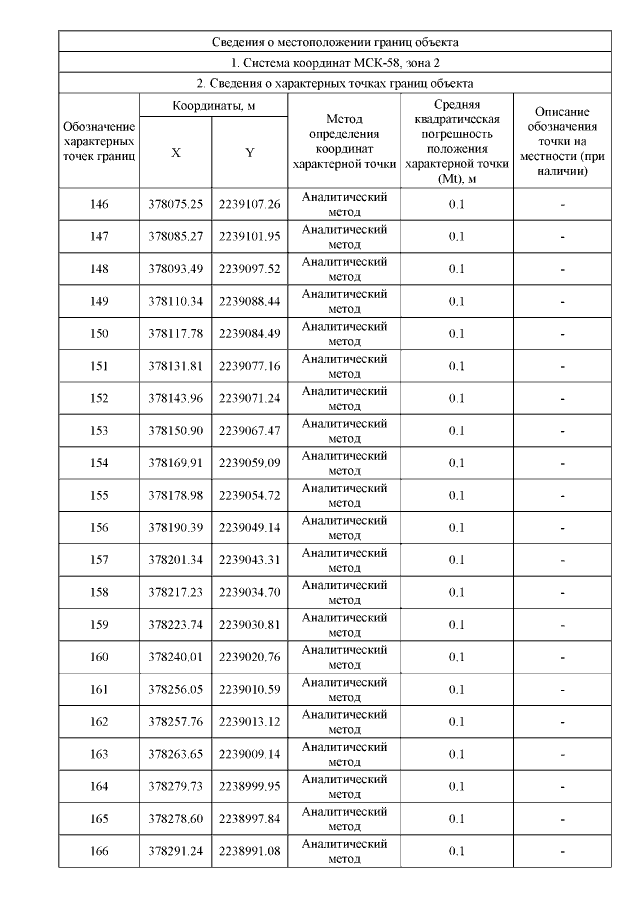 Сведения о местоположении границ объекта

1. Система координат МСК-58, зона 2

2. Сведения о характерных точках границ объекта

| Обозначение характерных точек границ | Координаты, м X | Координаты, м Y | Метод определения координат характерной точки | Средняя квадратическая погрешность положения характерной точки (Mt), м | Описание обозначения точки на местности (при наличии) |
|---|---|---|---|---|---|
| 146 | 378075.25 | 2239107.26 | Аналитический метод | 0.1 | - |
| 147 | 378085.27 | 2239101.95 | Аналитический метод | 0.1 | - |
| 148 | 378093.49 | 2239097.52 | Аналитический метод | 0.1 | - |
| 149 | 378110.34 | 2239088.44 | Аналитический метод | 0.1 | - |
| 150 | 378117.78 | 2239084.49 | Аналитический метод | 0.1 | - |
| 151 | 378131.81 | 2239077.16 | Аналитический метод | 0.1 | - |
| 152 | 378143.96 | 2239071.24 | Аналитический метод | 0.1 | - |
| 153 | 378150.90 | 2239067.47 | Аналитический метод | 0.1 | - |
| 154 | 378169.91 | 2239059.09 | Аналитический метод | 0.1 | - |
| 155 | 378178.98 | 2239054.72 | Аналитический метод | 0.1 | - |
| 156 | 378190.39 | 2239049.14 | Аналитический метод | 0.1 | - |
| 157 | 378201.34 | 2239043.31 | Аналитический метод | 0.1 | - |
| 158 | 378217.23 | 2239034.70 | Аналитический метод | 0.1 | - |
| 159 | 378223.74 | 2239030.81 | Аналитический метод | 0.1 | - |
| 160 | 378240.01 | 2239020.76 | Аналитический метод | 0.1 | - |
| 161 | 378256.05 | 2239010.59 | Аналитический метод | 0.1 | - |
| 162 | 378257.76 | 2239013.12 | Аналитический метод | 0.1 | - |
| 163 | 378263.65 | 2239009.14 | Аналитический метод | 0.1 | - |
| 164 | 378279.73 | 2238999.95 | Аналитический метод | 0.1 | - |
| 165 | 378278.60 | 2238997.84 | Аналитический метод | 0.1 | - |
| 166 | 378291.24 | 2238991.08 | Аналитический метод | 0.1 | - |